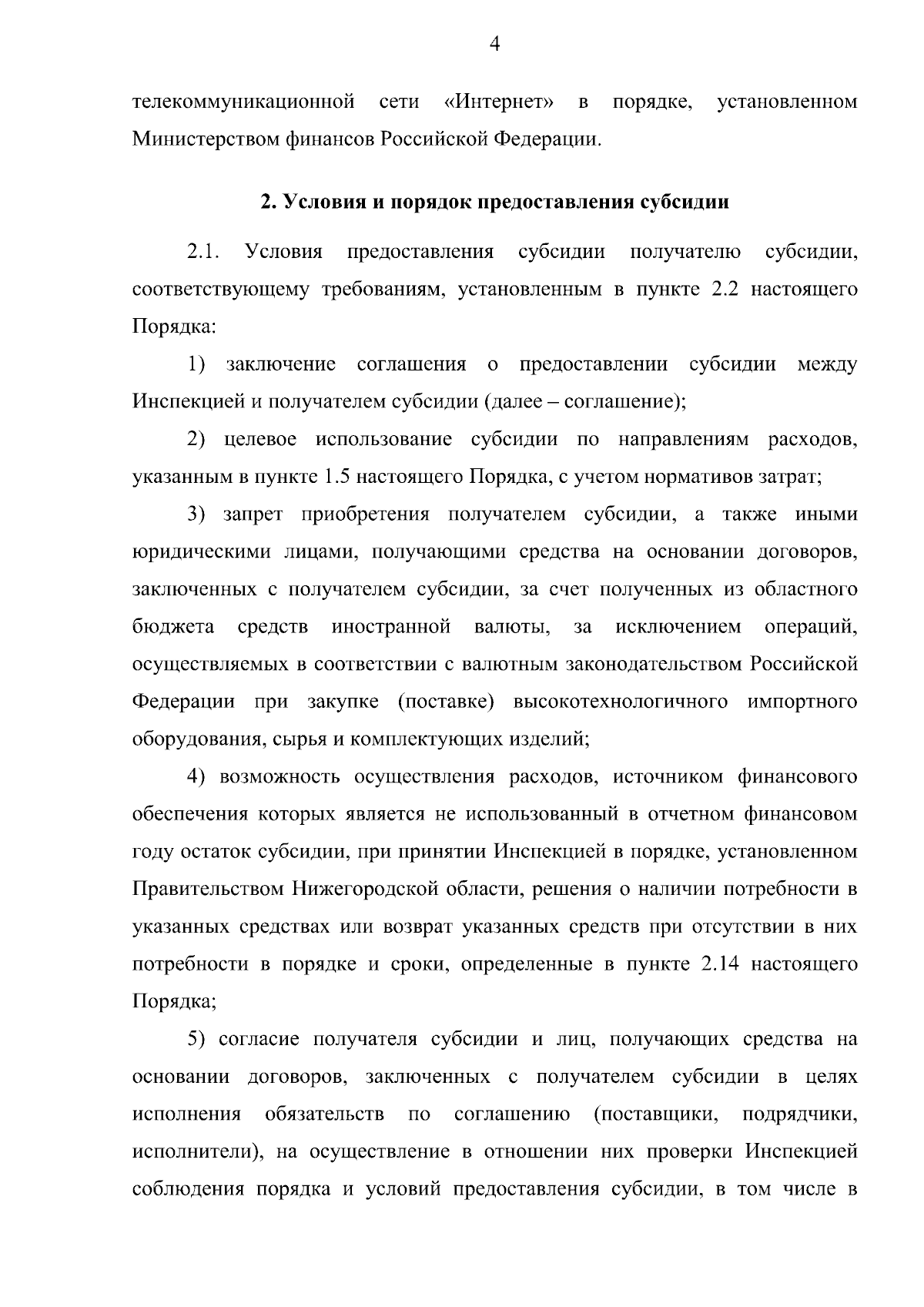 4

телекоммуникационной сети «Интернет» в порядке, установленном Министерством финансов Российской Федерации.

2. Условия и порядок предоставления субсидии

2.1. Условия предоставления субсидии получателю субсидии, соответствующему требованиям, установленным в пункте 2.2 настоящего Порядка:

1) заключение соглашения о предоставлении субсидии между Инспекцией и получателем субсидии (далее – соглашение);

2) целевое использование субсидии по направлениям расходов, указанным в пункте 1.5 настоящего Порядка, с учетом нормативов затрат;

3) запрет приобретения получателем субсидии, а также иными юридическими лицами, получающими средства на основании договоров, заключенных с получателем субсидии, за счет полученных из областного бюджета средств иностранной валюты, за исключением операций, осуществляемых в соответствии с валютным законодательством Российской Федерации при закупке (поставке) высокотехнологичного импортного оборудования, сырья и комплектующих изделий;

4) возможность осуществления расходов, источником финансового обеспечения которых является не использованный в отчетном финансовом году остаток субсидии, при принятии Инспекцией в порядке, установленном Правительством Нижегородской области, решения о наличии потребности в указанных средствах или возврат указанных средств при отсутствии в них потребности в порядке и сроки, определенные в пункте 2.14 настоящего Порядка;

5) согласие получателя субсидии и лиц, получающих средства на основании договоров, заключенных с получателем субсидии в целях исполнения обязательств по соглашению (поставщики, подрядчики, исполнители), на осуществление в отношении них проверки Инспекцией соблюдения порядка и условий предоставления субсидии, в том числе в